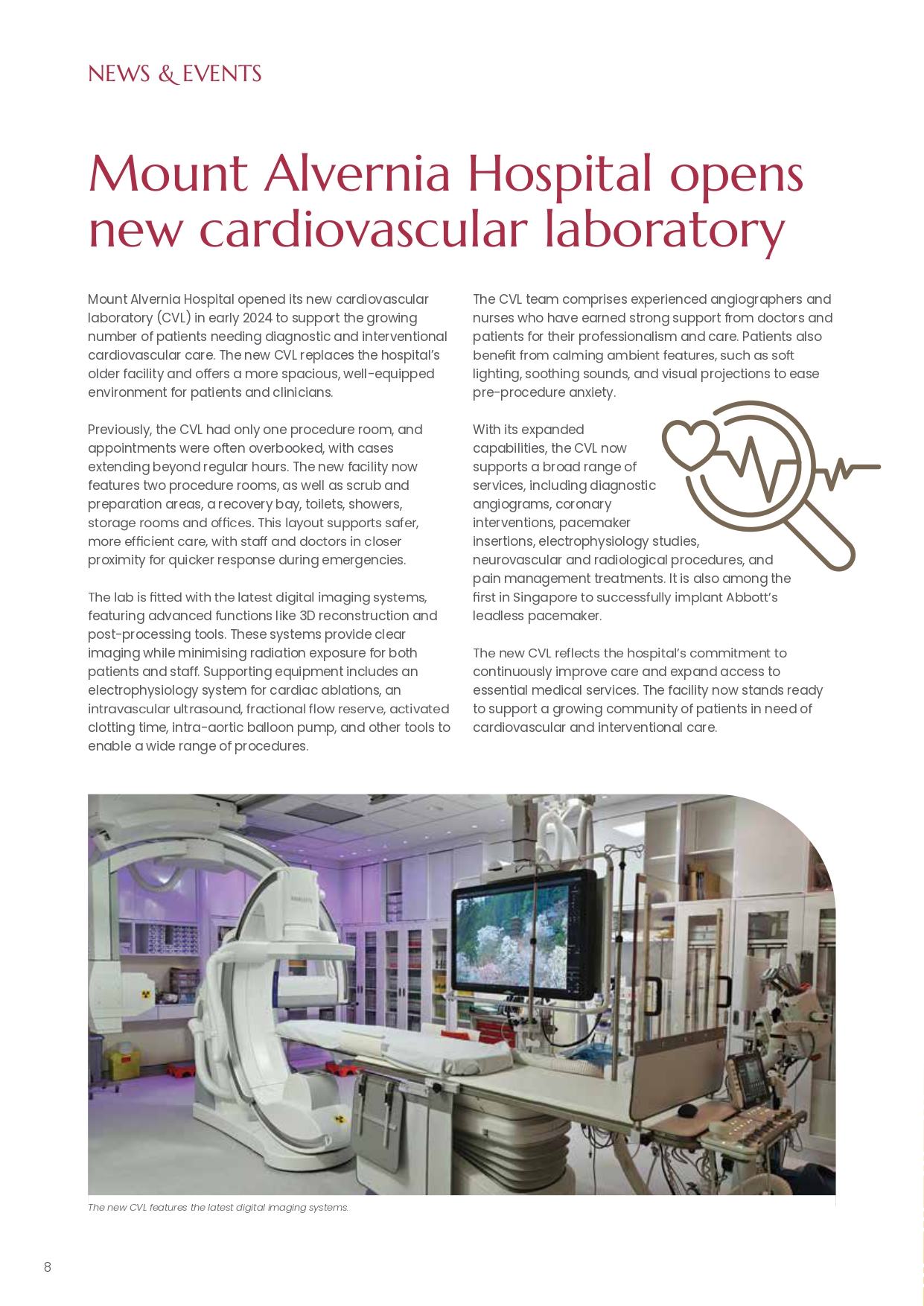 NEWS & EVENTS

Mount Alvernia Hospital opens new cardiovascular laboratory

Mount Alvernia Hospital opened its new cardiovascular laboratory (CVL) in early 2024 to support the growing number of patients needing diagnostic and interventional cardiovascular care. The new CVL replaces the hospital's older facility and offers a more spacious, well-equipped environment for patients and clinicians.

Previously, the CVL had only one procedure room, and appointments were often overbooked, with cases extending beyond regular hours. The new facility now features two procedure rooms, as well as scrub and preparation areas, a recovery bay, toilets, showers, storage rooms and offices. This layout supports safer, more efficient care, with staff and doctors in closer proximity for quicker response during emergencies.

The lab is fitted with the latest digital imaging systems, featuring advanced functions like 3D reconstruction and post-processing tools. These systems provide clear imaging while minimising radiation exposure for both patients and staff. Supporting equipment includes an electrophysiology system for cardiac ablations, an intravascular ultrasound, fractional flow reserve, activated clotting time, intra-aortic balloon pump, and other tools to enable a wide range of procedures.

The CVL team comprises experienced angiographers and nurses who have earned strong support from doctors and patients for their professionalism and care. Patients also benefit from calming ambient features, such as soft lighting, soothing sounds, and visual projections to ease pre-procedure anxiety.

With its expanded capabilities, the CVL now supports a broad range of services, including diagnostic angiograms, coronary interventions, pacemaker insertions, electrophysiology studies, neurovascular and radiological procedures, and pain management treatments. It is also among the first in Singapore to successfully implant Abbott's leadless pacemaker.

The new CVL reflects the hospital's commitment to continuously improve care and expand access to essential medical services. The facility now stands ready to support a growing community of patients in need of cardiovascular and interventional care.

The new CVL features the latest digital imaging systems.

8